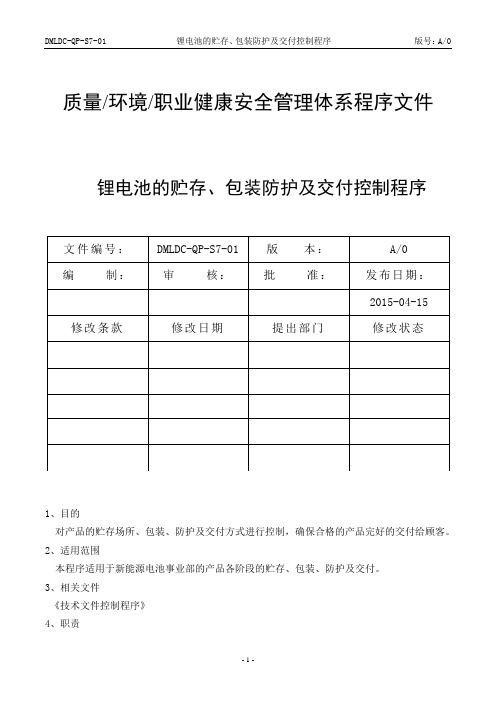 DMLDC-QP-S7-01　　锂电池的贮存、包装防护及交付控制程序　　版号：A/0

质量/环境/职业健康安全管理体系程序文件

锂电池的贮存、包装防护及交付控制程序

| 文件编号： | DMLDC-QP-S7-01 | 版　　本： | A/0 |
|---|---|---|---|
| 编　　制： | 审　　核： | 批　　准： | 发布日期： |
| | | | 2015-04-15 |
| 修改条款 | 修改日期 | 提出部门 | 修改状态 |
| | | | |
| | | | |
| | | | |
| | | | |
| | | | |

1、目的

对产品的贮存场所、包装、防护及交付方式进行控制，确保合格的产品完好的交付给顾客。

2、适用范围

本程序适用于新能源电池事业部的产品各阶段的贮存、包装、防护及交付。

3、相关文件

《技术文件控制程序》

4、职责

-1-